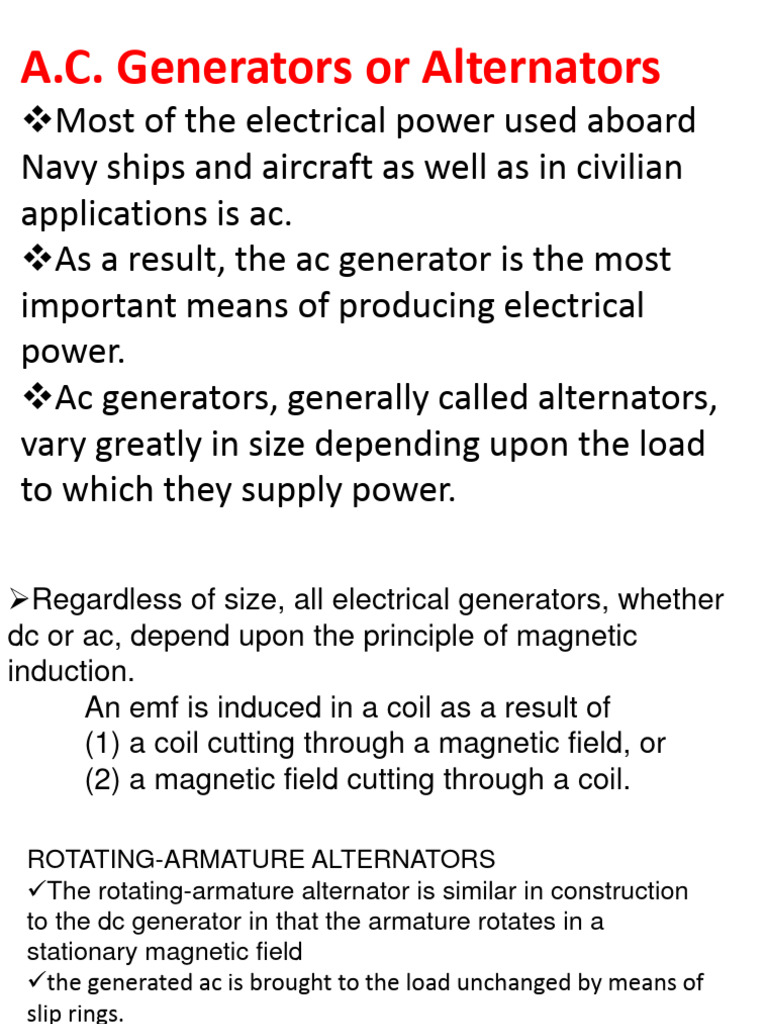 A.C. Generators or Alternators

❖Most of the electrical power used aboard Navy ships and aircraft as well as in civilian applications is ac.

❖As a result, the ac generator is the most important means of producing electrical power.

❖Ac generators, generally called alternators, vary greatly in size depending upon the load to which they supply power.

➢Regardless of size, all electrical generators, whether dc or ac, depend upon the principle of magnetic induction.

An emf is induced in a coil as a result of
(1) a coil cutting through a magnetic field, or
(2) a magnetic field cutting through a coil.

ROTATING-ARMATURE ALTERNATORS
✓The rotating-armature alternator is similar in construction to the dc generator in that the armature rotates in a stationary magnetic field
✓the generated ac is brought to the load unchanged by means of slip rings.